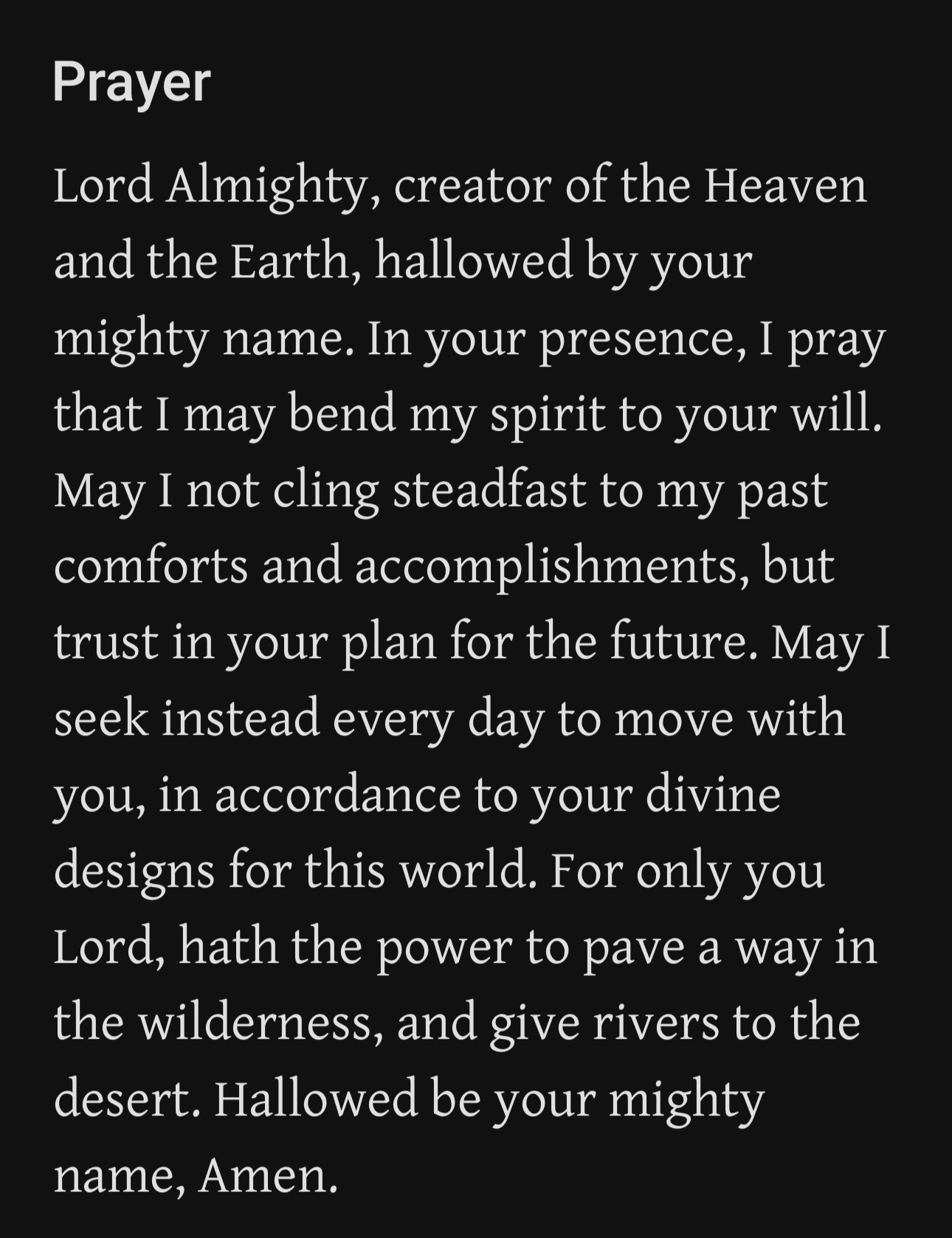 Prayer

Lord Almighty, creator of the Heaven and the Earth, hallowed by your mighty name. In your presence, I pray that I may bend my spirit to your will. May I not cling steadfast to my past comforts and accomplishments, but trust in your plan for the future. May I seek instead every day to move with you, in accordance to your divine designs for this world. For only you Lord, hath the power to pave a way in the wilderness, and give rivers to the desert. Hallowed be your mighty name, Amen.